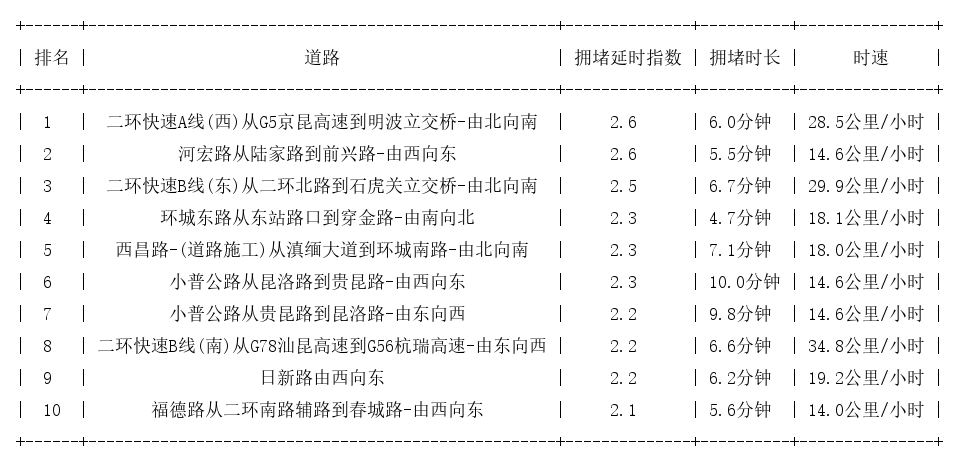 | 排名 | 道路 | 拥堵延时指数 | 拥堵时长 | 时速 |
|---|---|---|---|---|
| 1 | 二环快速A线(西)从G5京昆高速到明波立交桥-由北向南 | 2.6 | 6.0分钟 | 28.5公里/小时 |
| 2 | 河宏路从陆家路到前兴路-由西向东 | 2.6 | 5.5分钟 | 14.6公里/小时 |
| 3 | 二环快速B线(东)从二环北路到石虎关立交桥-由北向南 | 2.5 | 6.7分钟 | 29.9公里/小时 |
| 4 | 环城东路从东站路口到穿金路-由南向北 | 2.3 | 4.7分钟 | 18.1公里/小时 |
| 5 | 西昌路-(道路施工)从滇缅大道到环城南路-由北向南 | 2.3 | 7.1分钟 | 18.0公里/小时 |
| 6 | 小普公路从昆洛路到贵昆路-由西向东 | 2.3 | 10.0分钟 | 14.6公里/小时 |
| 7 | 小普公路从贵昆路到昆洛路-由东向西 | 2.2 | 9.8分钟 | 14.6公里/小时 |
| 8 | 二环快速B线(南)从G78汕昆高速到G56杭瑞高速-由东向西 | 2.2 | 6.6分钟 | 34.8公里/小时 |
| 9 | 日新路由西向东 | 2.2 | 6.2分钟 | 19.2公里/小时 |
| 10 | 福德路从二环南路辅路到春城路-由西向东 | 2.1 | 5.6分钟 | 14.0公里/小时 |